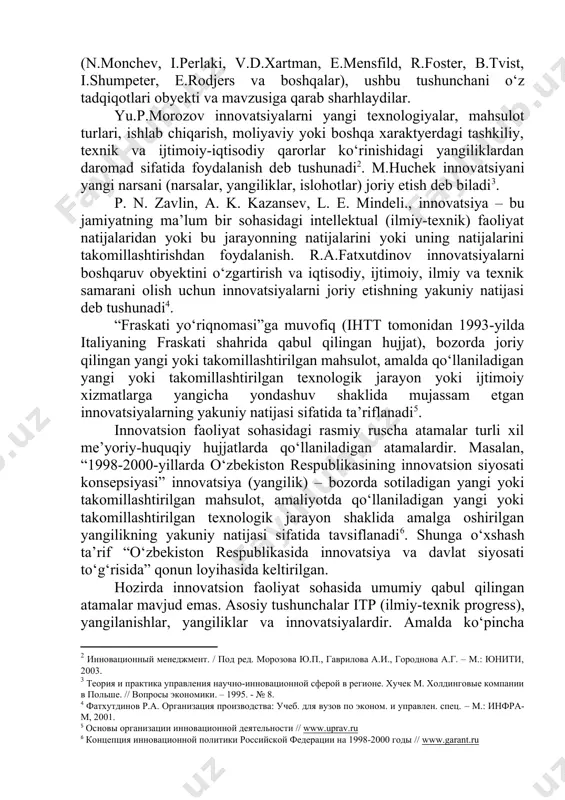 (N.Monchev, I.Perlaki, V.D.Xartman, E.Mensfild, R.Foster, B.Tvist, I.Shumpeter, E.Rodjers va boshqalar), ushbu tushunchani o‘z tadqiqotlari obyekti va mavzusiga qarab sharhlaydilar.

Yu.P.Morozov innovatsiyalarni yangi texnologiyalar, mahsulot turlari, ishlab chiqarish, moliyaviy yoki boshqa xaraktyerdagi tashkiliy, texnik va ijtimoiy-iqtisodiy qarorlar ko‘rinishidagi yangiliklardan daromad sifatida foydalanish deb tushunadi$^2$. M.Huchek innovatsiyani yangi narsani (narsalar, yangiliklar, islohotlar) joriy etish deb biladi$^3$.

P. N. Zavlin, A. K. Kazansev, L. E. Mindeli., innovatsiya – bu jamiyatning ma’lum bir sohasidagi intellektual (ilmiy-texnik) faoliyat natijalaridan yoki bu jarayonning natijalarini yoki uning natijalarini takomillashtirishdan foydalanish. R.A.Fatxutdinov innovatsiyalarni boshqaruv obyektini o‘zgartirish va iqtisodiy, ijtimoiy, ilmiy va texnik samarani olish uchun innovatsiyalarni joriy etishning yakuniy natijasi deb tushunadi$^4$.

“Fraskati yo‘riqnomasi”ga muvofiq (IHTT tomonidan 1993-yilda Italiyaning Fraskati shahrida qabul qilingan hujjat), bozorda joriy qilingan yangi yoki takomillashtirilgan mahsulot, amalda qo‘llaniladigan yangi yoki takomillashtirilgan texnologik jarayon yoki ijtimoiy xizmatlarga yangicha yondashuv shaklida mujassam etgan innovatsiyalarning yakuniy natijasi sifatida ta’riflanadi$^5$.

Innovatsion faoliyat sohasidagi rasmiy ruscha atamalar turli xil me’yoriy-huquqiy hujjatlarda qo‘llaniladigan atamalardir. Masalan, “1998-2000-yillarda O‘zbekiston Respublikasining innovatsion siyosati konsepsiyasi” innovatsiya (yangilik) – bozorda sotiladigan yangi yoki takomillashtirilgan mahsulot, amaliyotda qo‘llaniladigan yangi yoki takomillashtirilgan texnologik jarayon shaklida amalga oshirilgan yangilikning yakuniy natijasi sifatida tavsiflanadi$^6$. Shunga o‘xshash ta’rif “O‘zbekiston Respublikasida innovatsiya va davlat siyosati to‘g‘risida” qonun loyihasida keltirilgan.

Hozirda innovatsion faoliyat sohasida umumiy qabul qilingan atamalar mavjud emas. Asosiy tushunchalar ITP (ilmiy-texnik progress), yangilanishlar, yangiliklar va innovatsiyalardir. Amalda ko‘pincha

$^2$ Инновационный менеджмент. / Под ред. Морозова Ю.П., Гаврилова А.И., Городнова А.Г. – М.: ЮНИТИ, 2003.
$^3$ Теория и практика управления научно-инновационной сферой в регионе. Хучек М. Холдинговые компании в Польше. // Вопросы экономики. – 1995. - № 8.
$^4$ Фатхутдинов Р.А. Организация производства: Учеб. для вузов по эконом. и управлен. спец. – М.: ИНФРА-М, 2001.
$^5$ Основы организации инновационной деятельности // www.uprav.ru
$^6$ Концепция инновационной политики Российской Федерации на 1998-2000 годы // www.garant.ru